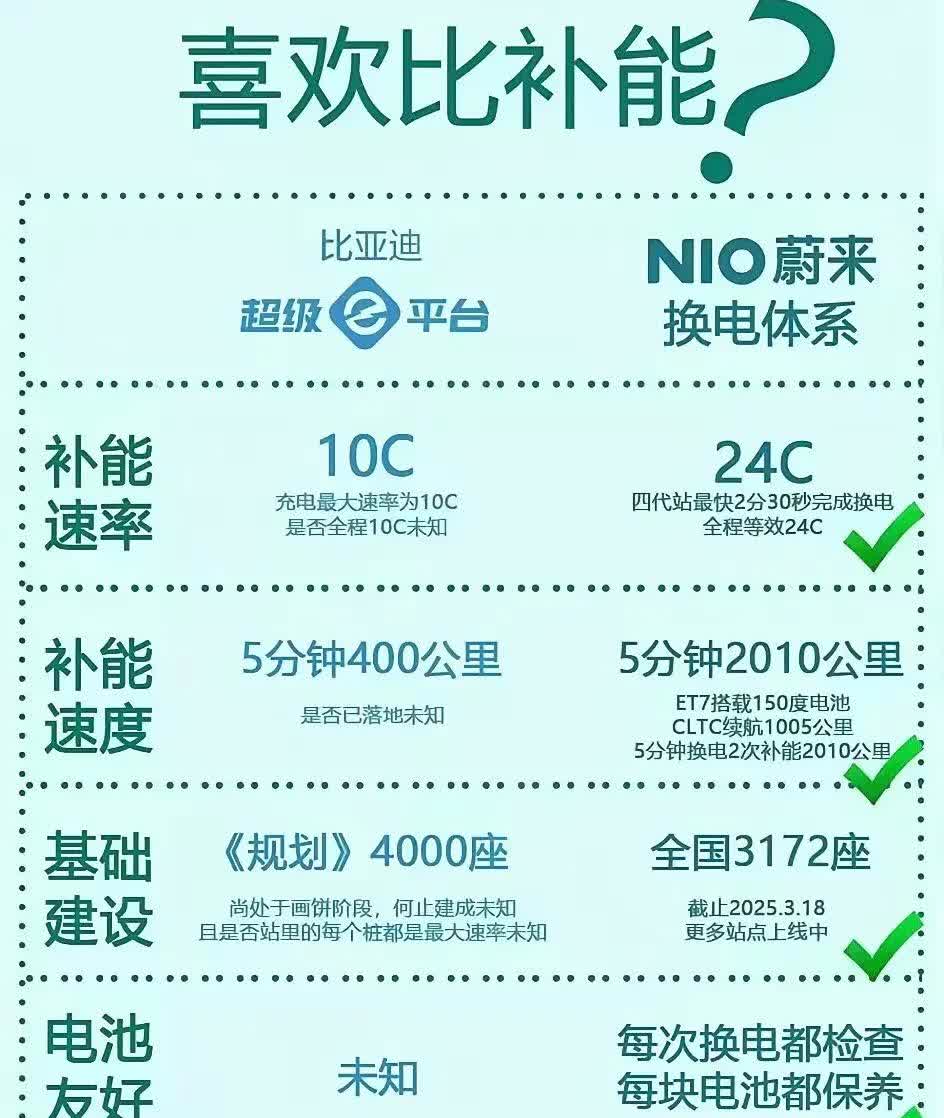 喜欢比补能?

| | 比亚迪 超级e平台 | NIO蔚来 换电体系 |
|---|---|---|
| 补能速率 | 10C 充电最大速率为10C 是否全程10C未知 | 24C 四代站最快2分30秒完成换电 全程等效24C |
| 补能速度 | 5分钟400公里 是否已落地未知 | 5分钟2010公里 ET7搭载150度电池 CLTC续航1005公里 5分钟换电2次补能2010公里 |
| 基础建设 | 《规划》4000座 尚处于画饼阶段，何止建成未知 且是否站里的每个桩都是最大速率未知 | 全国3172座 截止2025.3.18 更多站点上线中 |
| 电池友好 | 未知 | 每次换电都检查 每块电池都保养 |